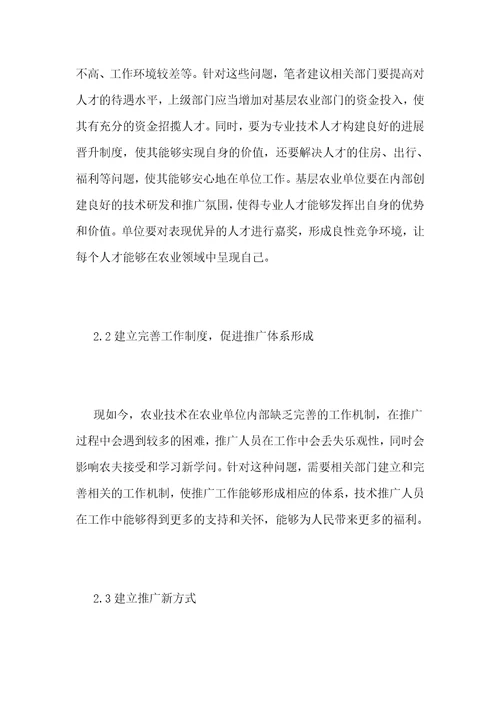 不高、工作环境较差等。针对这些问题，笔者建议相关部门要提高对人才的待遇水平，上级部门应当增加对基层农业部门的资金投入，使其有充分的资金招揽人才。同时，要为专业技术人才构建良好的进展晋升制度，使其能够实现自身的价值，还要解决人才的住房、出行、福利等问题，使其能够安心地在单位工作。基层农业单位要在内部创建良好的技术研发和推广氛围，使得专业人才能够发挥出自身的优势和价值。单位要对表现优异的人才进行嘉奖，形成良性竞争环境，让每个人才能够在农业领域中呈现自己。

2.2 建立完善工作制度，促进推广体系形成

现如今，农业技术在农业单位内部缺乏完善的工作机制，在推广过程中会遇到较多的困难，推广人员在工作中会丢失乐观性，同时会影响农夫接受和学习新学问。针对这种问题，需要相关部门建立和完善相关的工作机制，使推广工作能够形成相应的体系，技术推广人员在工作中能够得到更多的支持和关怀，能够为人民带来更多的福利。

2.3 建立推广新方式